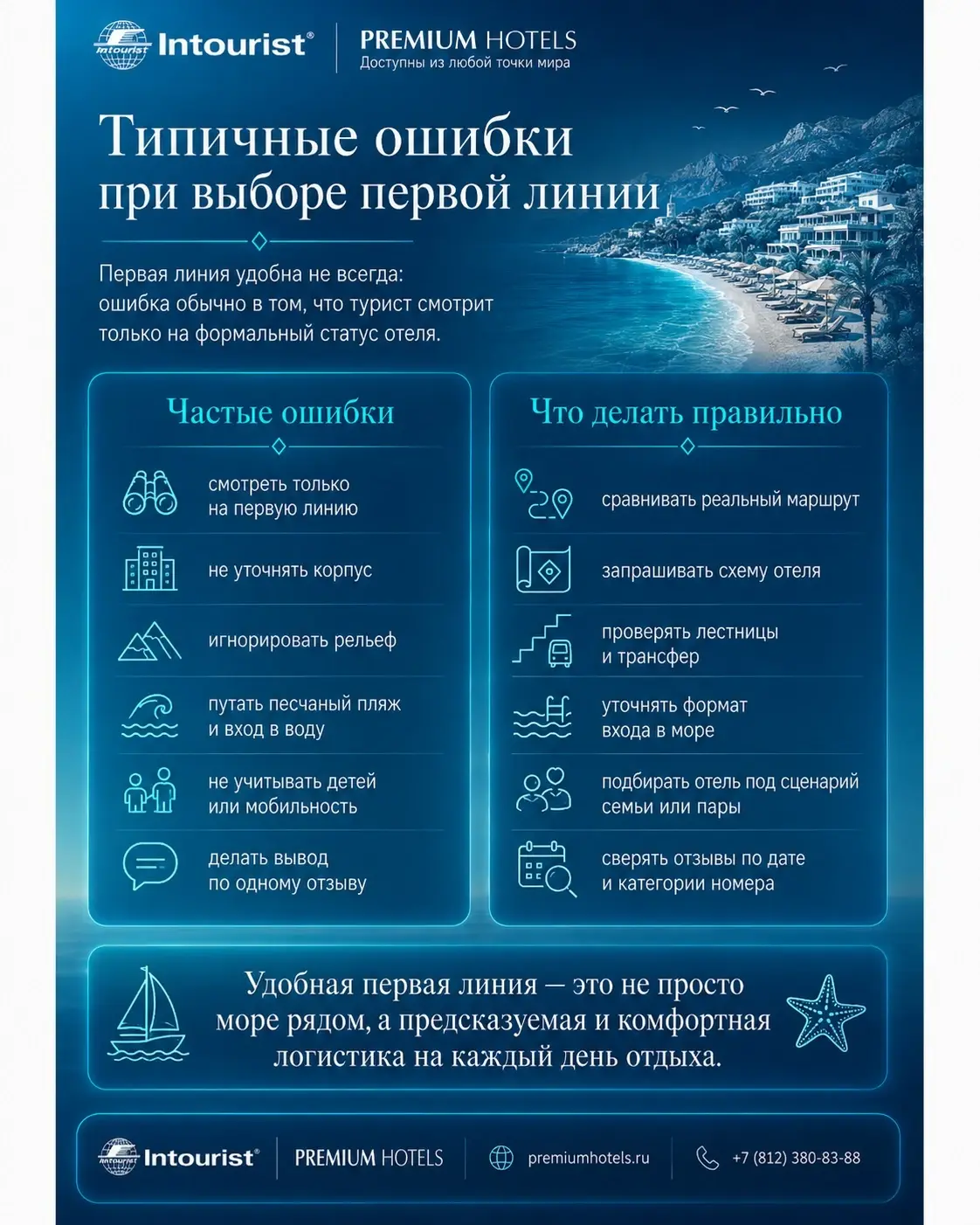 Intourist Intourist®

PREMIUM HOTELS
Доступны из любой точки мира

Типичные ошибки при выборе первой линии

Первая линия удобна не всегда: ошибка обычно в том, что турист смотрит только на формальный статус отеля.

Частые ошибки

смотреть только на первую линию

не уточнять корпус

игнорировать рельеф

путать песчаный пляж и вход в воду

не учитывать детей или мобильность

делать вывод по одному отзыву

Что делать правильно

сравнивать реальный маршрут

запрашивать схему отеля

проверять лестницы и трансфер

уточнять формат входа в море

подбирать отель под сценарий семьи или пары

сверять отзывы по дате и категории номера

Удобная первая линия — это не просто море рядом, а предсказуемая и комфортная логистика на каждый день отдыха.

Intourist Intourist®

PREMIUM HOTELS

premiumhotels.ru

+7 (812) 380-83-88